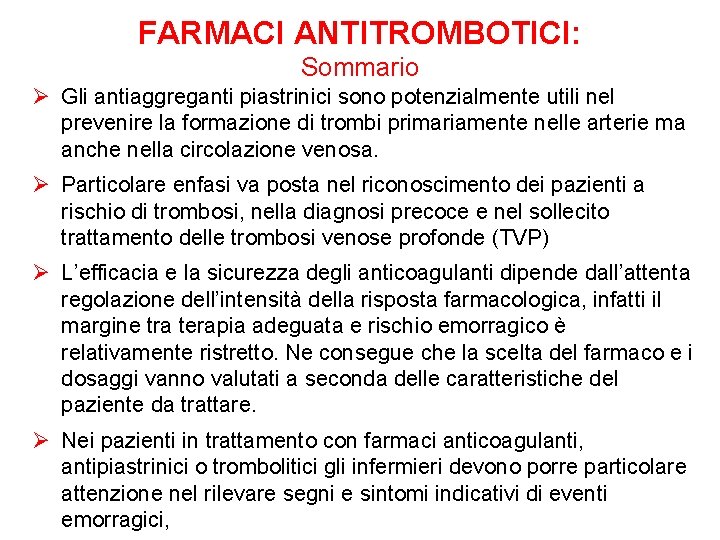 FARMACI ANTITROMBOTICI:
Sommario

➢ Gli antiaggreganti piastrinici sono potenzialmente utili nel prevenire la formazione di trombi primariamente nelle arterie ma anche nella circolazione venosa.

➢ Particolare enfasi va posta nel riconoscimento dei pazienti a rischio di trombosi, nella diagnosi precoce e nel sollecito trattamento delle trombosi venose profonde (TVP)

➢ L'efficacia e la sicurezza degli anticoagulanti dipende dall'attenta regolazione dell'intensità della risposta farmacologica, infatti il margine tra terapia adeguata e rischio emorragico è relativamente ristretto. Ne consegue che la scelta del farmaco e i dosaggi vanno valutati a seconda delle caratteristiche del paziente da trattare.

➢ Nei pazienti in trattamento con farmaci anticoagulanti, antipiastrinici o trombolitici gli infermieri devono porre particolare attenzione nel rilevare segni e sintomi indicativi di eventi emorragici,